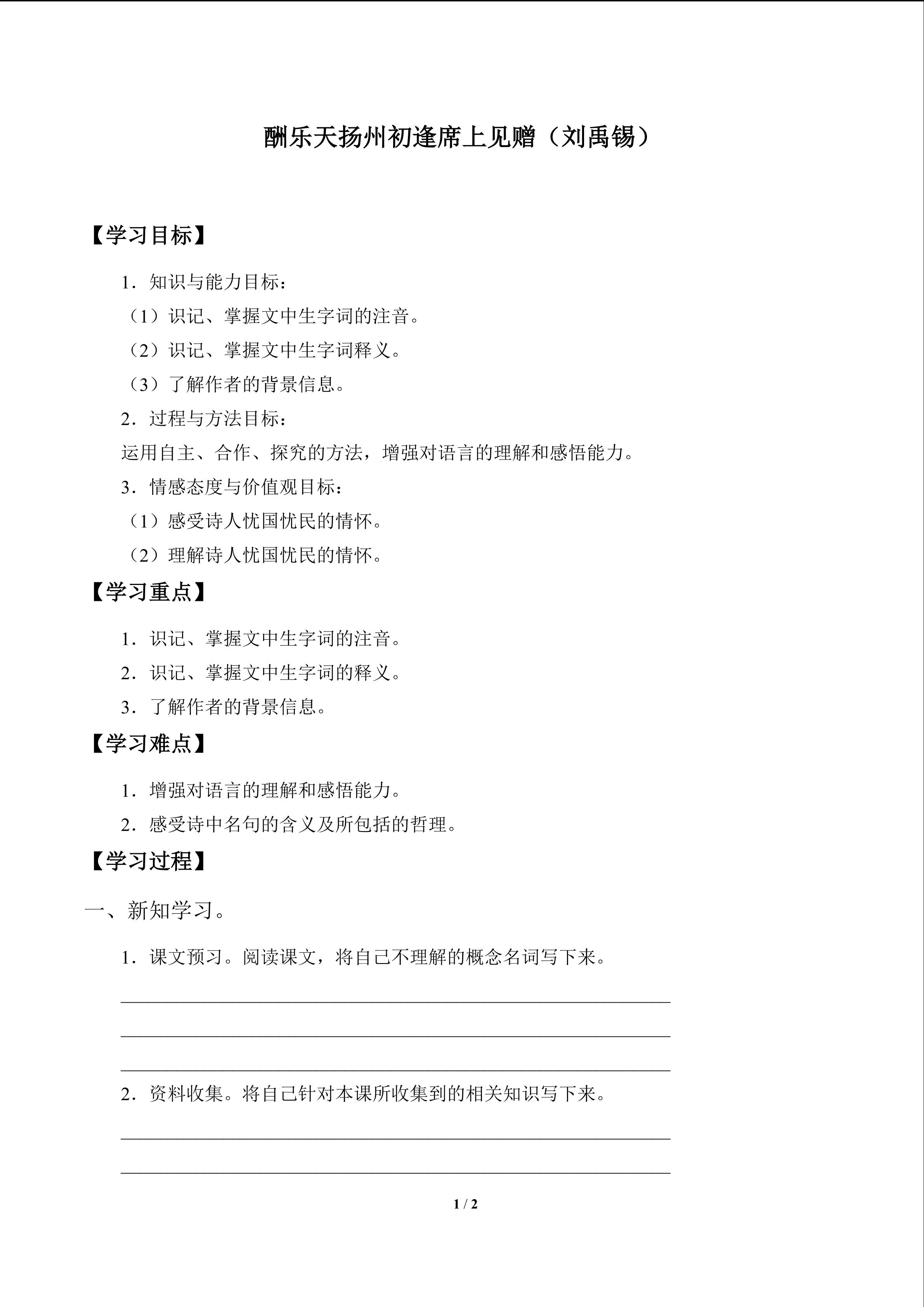 酬乐天扬州初逢席上见赠（刘禹锡）

【学习目标】

1．知识与能力目标：

（1）识记、掌握文中生字词的注音。

（2）识记、掌握文中生字词释义。

（3）了解作者的背景信息。

2．过程与方法目标：

运用自主、合作、探究的方法，增强对语言的理解和感悟能力。

3．情感态度与价值观目标：

（1）感受诗人忧国忧民的情怀。

（2）理解诗人忧国忧民的情怀。

【学习重点】

1．识记、掌握文中生字词的注音。

2．识记、掌握文中生字词的释义。

3．了解作者的背景信息。

【学习难点】

1．增强对语言的理解和感悟能力。

2．感受诗中名句的含义及所包括的哲理。

【学习过程】

一、新知学习。

1．课文预习。阅读课文，将自己不理解的概念名词写下来。

____

____

____

2．资料收集。将自己针对本课所收集到的相关知识写下来。

____

____

1 / 2